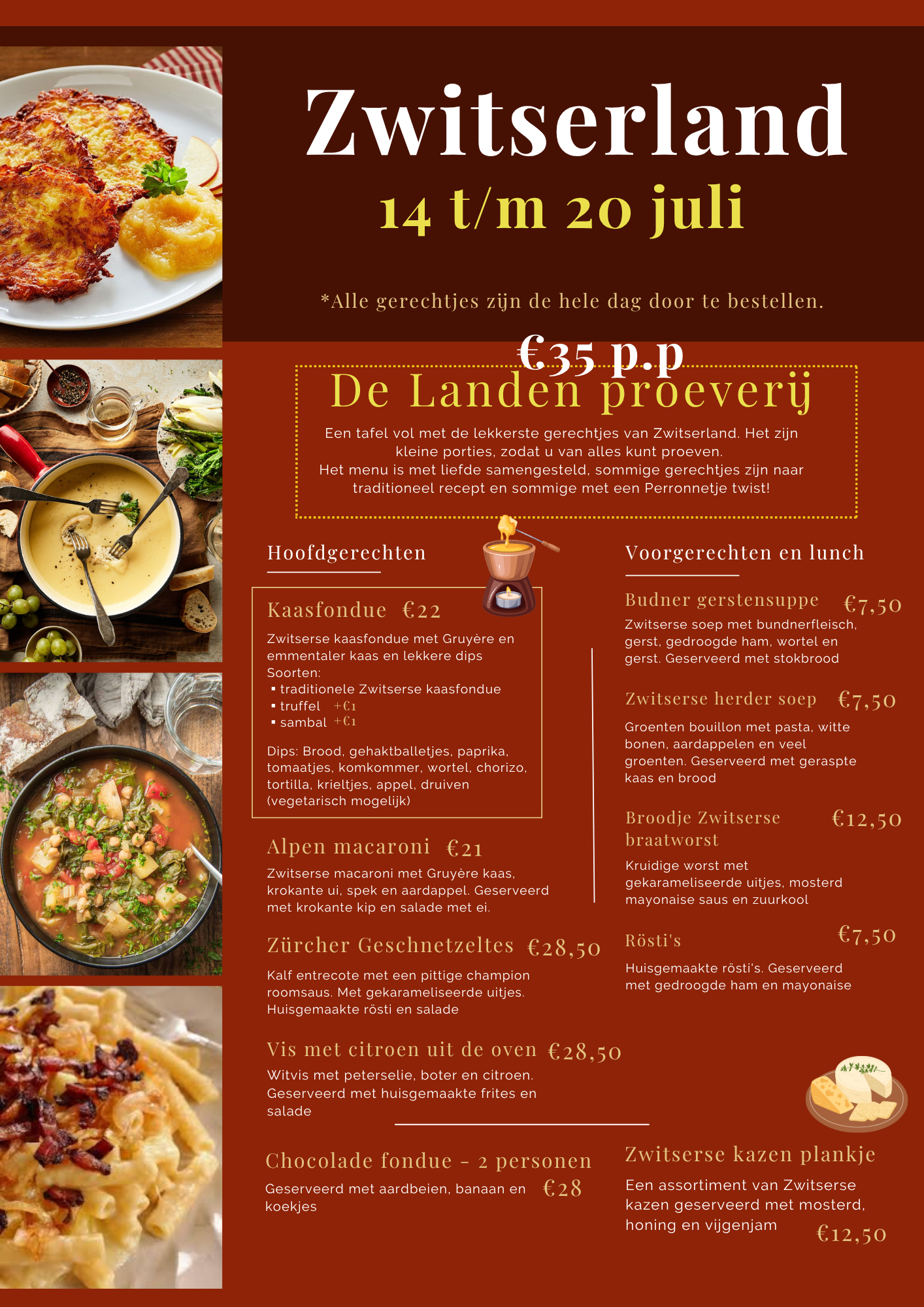 Zwitserland
14 t/m 20 juli

*Alle gerechtjes zijn de hele dag door te bestellen.

€35 p.p

De Landen proeverij

Een tafel vol met de lekkerste gerechtjes van Zwitserland. Het zijn kleine porties, zodat u van alles kunt proeven.
Het menu is met liefde samengesteld, sommige gerechtjes zijn naar traditioneel recept en sommige met een Perronnetje twist!

Hoofdgerechten

Kaasfondue €22

Zwitserse kaasfondue met Gruyère en emmentaler kaas en lekkere dips
Soorten:
▪ traditionele Zwitserse kaasfondue
▪ truffel +€1
▪ sambal +€1

Dips: Brood, gehaktballetjes, paprika, tomaatjes, komkommer, wortel, chorizo, tortilla, krieltjes, appel, druiven (vegetarisch mogelijk)

Alpen macaroni €21

Zwitserse macaroni met Gruyère kaas, krokante ui, spek en aardappel. Geserveerd met krokante kip en salade met ei.

Zürcher Geschnetzeltes €28,50

Kalf entrecote met een pittige champion roomsaus. Met gekarameliseerde uitjes. Huisgemaakte rösti en salade

Vis met citroen uit de oven €28,50

Witvis met peterselie, boter en citroen. Geserveerd met huisgemaakte frites en salade

Chocolade fondue - 2 personen

Geserveerd met aardbeien, banaan en koekjes €28

Voorgerechten en lunch

Budner gerstensuppe €7,50

Zwitserse soep met bundnerfleisch, gerst, gedroogde ham, wortel en gerst. Geserveerd met stokbrood

Zwitserse herder soep €7,50

Groenten bouillon met pasta, witte bonen, aardappelen en veel groenten. Geserveerd met geraspte kaas en brood

Broodje Zwitserse braatworst €12,50

Kruidige worst met gekarameliseerde uitjes, mosterd mayonaise saus en zuurkool

Rösti's €7,50

Huisgemaakte rösti's. Geserveerd met gedroogde ham en mayonaise

Zwitserse kazen plankje

Een assortiment van Zwitserse kazen geserveerd met mosterd, honing en vijgenjam €12,50